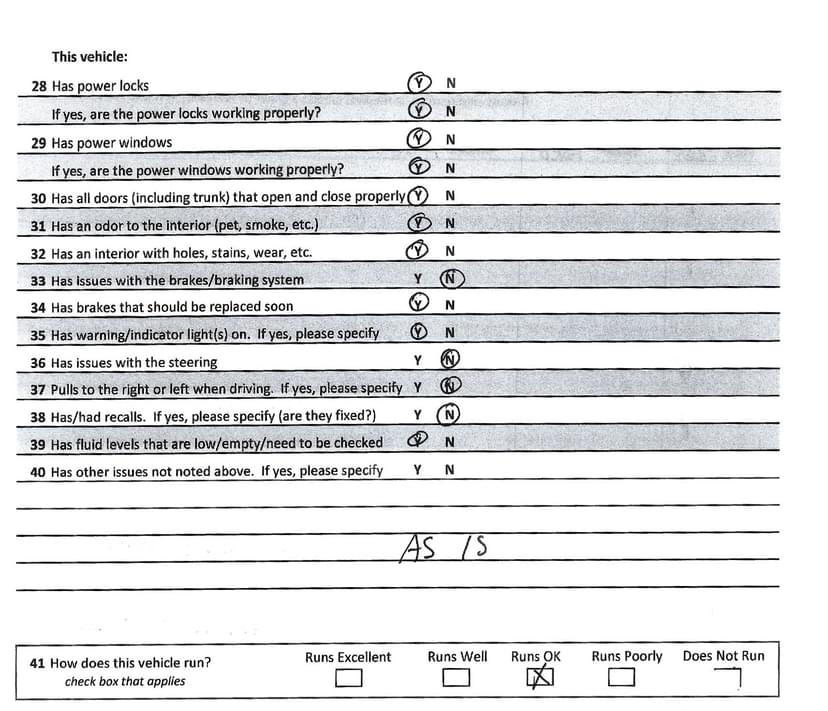 This vehicle:

28 Has power locks Y N

If yes, are the power locks working properly? Y N

29 Has power windows Y N

If yes, are the power windows working properly? Y N

30 Has all doors (including trunk) that open and close properly Y N

31 Has an odor to the interior (pet, smoke, etc.) Y N

32 Has an interior with holes, stains, wear, etc. Y N

33 Has issues with the brakes/braking system Y N

34 Has brakes that should be replaced soon Y N

35 Has warning/indicator light(s) on. If yes, please specify Y N

36 Has issues with the steering Y N

37 Pulls to the right or left when driving. If yes, please specify Y N

38 Has/had recalls. If yes, please specify (are they fixed?) Y N

39 Has fluid levels that are low/empty/need to be checked Y N

40 Has other issues not noted above. If yes, please specify Y N

AS IS

41 How does this vehicle run? check box that applies

Runs Excellent Runs Well Runs OK Runs Poorly Does Not Run